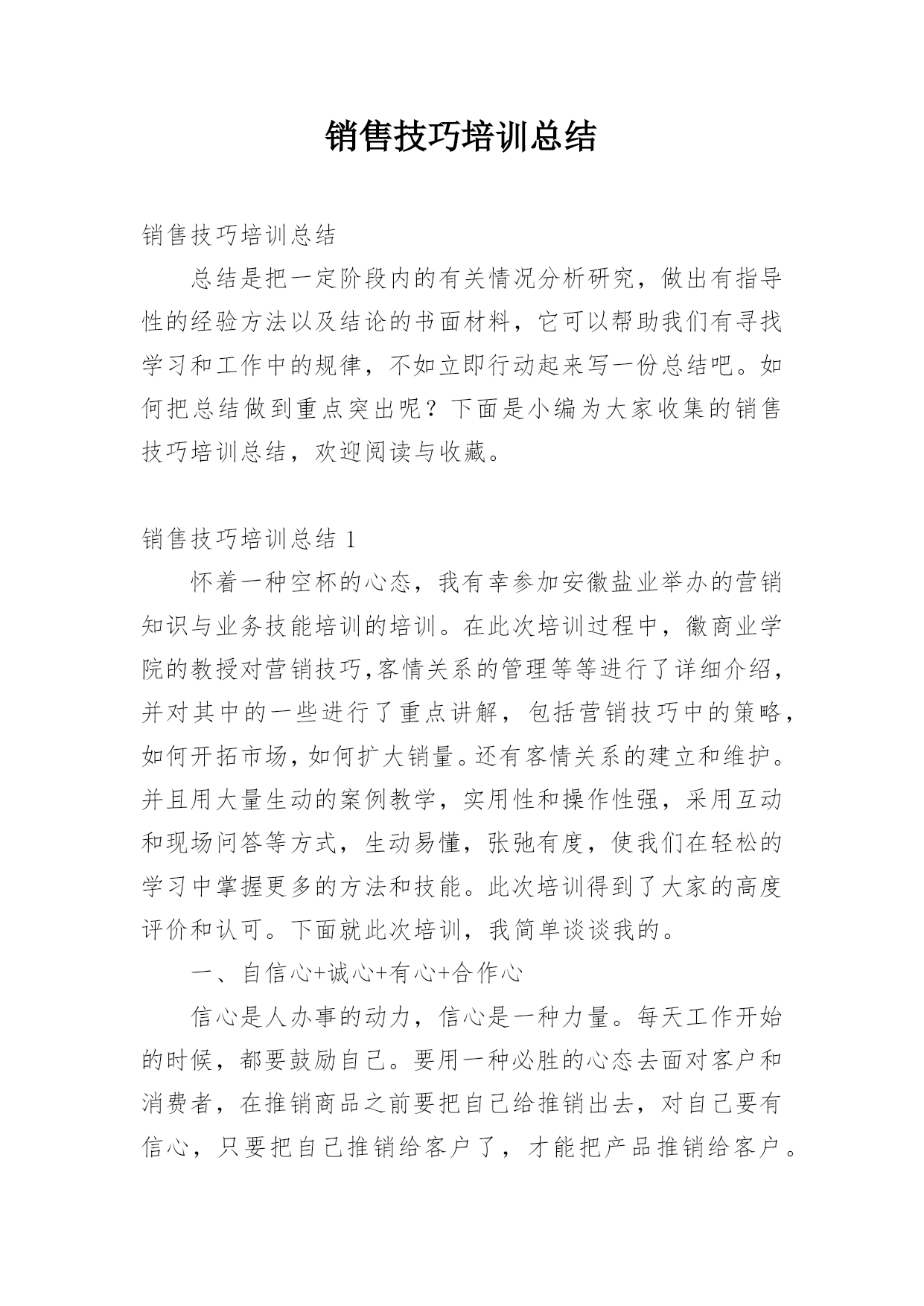 销售技巧培训总结

销售技巧培训总结

总结是把一定阶段内的有关情况分析研究，做出有指导性的经验方法以及结论的书面材料，它可以帮助我们有寻找学习和工作中的规律，不如立即行动起来写一份总结吧。如何把总结做到重点突出呢？下面是小编为大家收集的销售技巧培训总结，欢迎阅读与收藏。

销售技巧培训总结 1

怀着一种空杯的心态，我有幸参加安徽盐业举办的营销知识与业务技能培训的培训。在此次培训过程中，徽商业学院的教授对营销技巧,客情关系的管理等等进行了详细介绍，并对其中的一些进行了重点讲解，包括营销技巧中的策略，如何开拓市场，如何扩大销量。还有客情关系的建立和维护。并且用大量生动的案例教学，实用性和操作性强，采用互动和现场问答等方式，生动易懂，张弛有度，使我们在轻松的学习中掌握更多的方法和技能。此次培训得到了大家的高度评价和认可。下面就此次培训，我简单谈谈我的。

一、自信心+诚心+有心+合作心

信心是人办事的动力，信心是一种力量。每天工作开始的时候，都要鼓励自己。要用一种必胜的心态去面对客户和消费者，在推销商品之前要把自己给推销出去，对自己要有信心，只要把自己推销给客户了，才能把产品推销给客户。